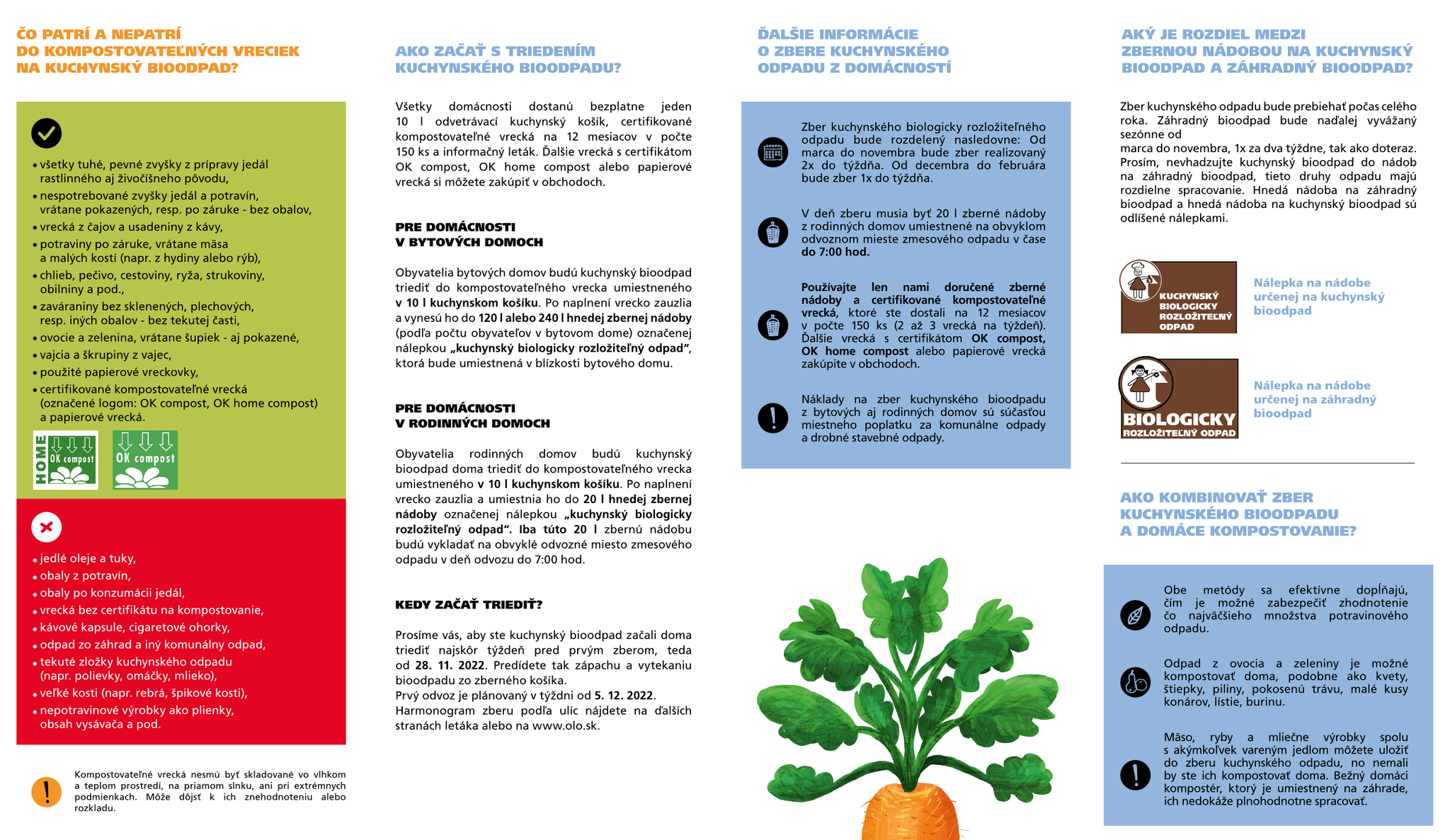 ČO PATRÍ A NEPATRÍ DO KOMPOSTOVATEĽNÝCH VRECIEK NA KUCHYNSKÝ BIOODPAD?

• všetky tuhé, pevné zvyšky z prípravy jedál rastlinného aj živočíšneho pôvodu,
• nespotrebované zvyšky jedál a potravín, vrátane pokazených, resp. po záruke - bez obalov,
• vrecká z čajov a usadeniny z kávy,
• potraviny po záruke, vrátane mäsa a malých kostí (napr. z hydiny alebo rýb),
• chlieb, pečivo, cestoviny, ryža, strukoviny, obilniny a pod.,
• zaváraniny bez sklenených, plechových, resp. iných obalov - bez tekutej časti,
• ovocie a zelenina, vrátane šupiek - aj pokazené,
• vajcia a škrupiny z vajec,
• použité papierové vreckovky,
• certifikované kompostovateľné vrecká (označené logom: OK compost, OK home compost) a papierové vrecká.

HOME OK compost
OK compost

• jedlé oleje a tuky,
• obaly z potravín,
• obaly po konzumácii jedál,
• vrecká bez certifikátu na kompostovanie,
• kávové kapsule, cigaretové ohorky,
• odpad zo záhrad a iný komunálny odpad,
• tekuté zložky kuchynského odpadu (napr. polievky, omáčky, mlieko),
• veľké kosti (napr. rebrá, špikové kosti),
• nepotravinové výrobky ako plienky, obsah vysávača a pod.

Kompostovateľné vrecká nesmú byť skladované vo vlhkom a teplom prostredí, na priamom slnku, ani pri extrémnych podmienkach. Môže dôjsť k ich znehodnoteniu alebo rozkladu.

AKO ZAČAŤ S TRIEDENÍM KUCHYNSKÉHO BIOODPADU?

Všetky domácnosti dostanú bezplatne jeden 10 l odvetrávací kuchynský košík, certifikované kompostovateľné vrecká na 12 mesiacov v počte 150 ks a informačný leták. Ďalšie vrecká s certifikátom OK compost, OK home compost alebo papierové vrecká si môžete zakúpiť v obchodoch.

PRE DOMÁCNOSTI V BYTOVÝCH DOMOCH

Obyvatelia bytových domov budú kuchynský bioodpad triediť do kompostovateľného vrecka umiestneného v 10 l kuchynskom košíku. Po naplnení vrecko zauzlia a vynesú ho do 120 l alebo 240 l hnedej zbernej nádoby (podľa počtu obyvateľov v bytovom dome) označenej nálepkou „kuchynský biologicky rozložiteľný odpad“, ktorá bude umiestnená v blízkosti bytového domu.

PRE DOMÁCNOSTI V RODINNÝCH DOMOCH

Obyvatelia rodinných domov budú kuchynský bioodpad doma triediť do kompostovateľného vrecka umiestneného v 10 l kuchynskom košíku. Po naplnení vrecko zauzlia a umiestnia ho do 20 l hnedej zbernej nádoby označenej nálepkou „kuchynský biologicky rozložiteľný odpad“. Iba túto 20 l zbernú nádobu budú vykladať na obvyklé odvozné miesto zmesového odpadu v deň odvozu do 7:00 hod.

KEDY ZAČAŤ TRIEDIŤ?

Prosíme vás, aby ste kuchynský bioodpad začali doma triediť najskôr týždeň pred prvým zberom, teda od 28. 11. 2022. Predídete tak zápachu a vytekaniu bioodpadu zo zberného košíka.
Prvý odvoz je plánovaný v týždni od 5. 12. 2022.
Harmonogram zberu podľa ulíc nájdete na ďalších stranách letáka alebo na www.olo.sk.

ĎALŠIE INFORMÁCIE O ZBERE KUCHYNSKÉHO ODPADU Z DOMÁCNOSTÍ

Zber kuchynského biologicky rozložiteľného odpadu bude rozdelený nasledovne: Od marca do novembra bude zber realizovaný 2x do týždňa. Od decembra do februára bude zber 1x do týždňa.

V deň zberu musia byť 20 l zberné nádoby z rodinných domov umiestnené na obvyklom odvoznom mieste zmesového odpadu v čase do 7:00 hod.

Používajte len nami doručené zberné nádoby a certifikované kompostovateľné vrecká, ktoré ste dostali na 12 mesiacov v počte 150 ks (2 až 3 vrecká na týždeň). Ďalšie vrecká s certifikátom OK compost, OK home compost alebo papierové vrecká zakúpite v obchodoch.

Náklady na zber kuchynského bioodpadu z bytových aj rodinných domov sú súčasťou miestneho poplatku za komunálne odpady a drobné stavebné odpady.

AKÝ JE ROZDIEL MEDZI ZBERNOU NÁDOBOU NA KUCHYNSKÝ BIOODPAD A ZÁHRADNÝ BIOODPAD?

Zber kuchynského odpadu bude prebiehať počas celého roka. Záhradný bioodpad bude naďalej vyvážaný sezónne od
marca do novembra, 1x za dva týždne, tak ako doteraz. Prosím, nevhadzujte kuchynský bioodpad do nádob na záhradný bioodpad, tieto druhy odpadu majú rozdielne spracovanie. Hnedá nádoba na záhradný bioodpad a hnedá nádoba na kuchynský bioodpad sú odlíšené nálepkami.

KUCHYNSKÝ BIOLOGICKY ROZLOŽITEĽNÝ ODPAD

Nálepka na nádobe určenej na kuchynský bioodpad

BIOLOGICKY ROZLOŽITEĽNÝ ODPAD

Nálepka na nádobe určenej na záhradný bioodpad

AKO KOMBINOVAŤ ZBER KUCHYNSKÉHO BIOODPADU A DOMÁCE KOMPOSTOVANIE?

Obe metódy sa efektívne dopĺňajú, čím je možné zabezpečiť zhodnotenie čo najväčšieho množstva potravinového odpadu.

Odpad z ovocia a zeleniny je možné kompostovať doma, podobne ako kvety, štiepky, piliny, pokosenú trávu, malé kusy konárov, lístie, burinu.

Mäso, ryby a mliečne výrobky spolu s akýmkoľvek vareným jedlom môžete uložiť do zberu kuchynského odpadu, no nemali by ste ich kompostovať doma. Bežný domáci kompostér, ktorý je umiestnený na záhrade, ich nedokáže plnohodnotne spracovať.